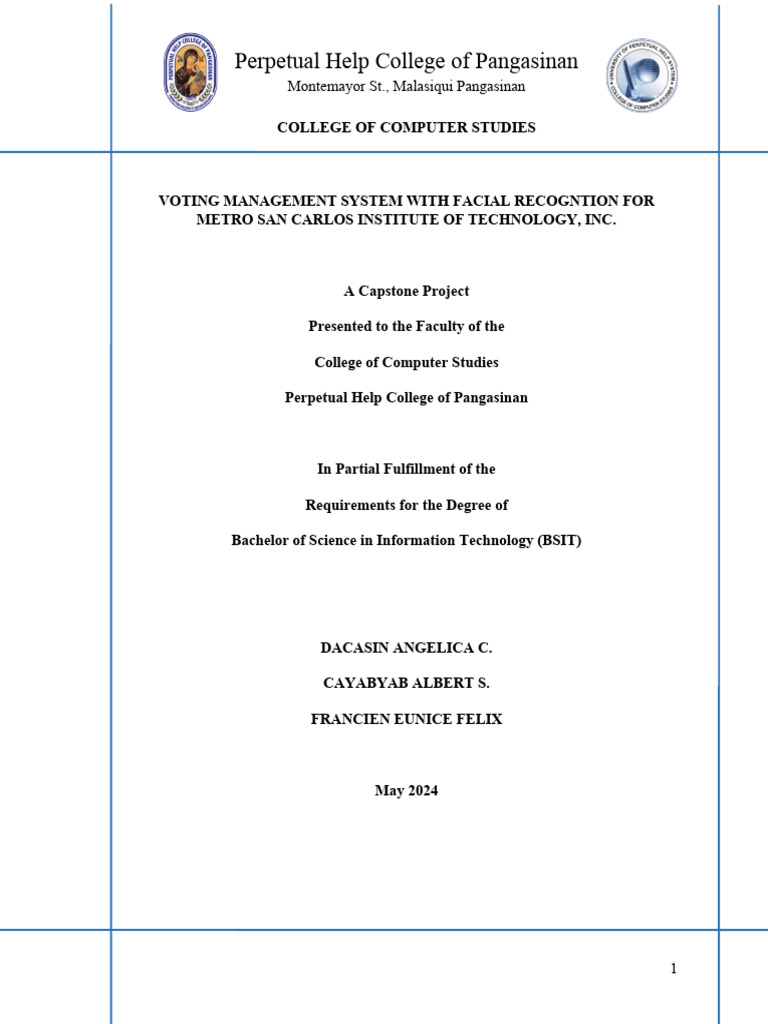 PERPETUAL HELP COLLEGE OF PANGASINAN

Perpetual Help College of Pangasinan
Montemayor St., Malasiqui Pangasinan

UNIVERSITY OF PERPETUAL HELP SYSTEM COLLEGE OF COMPUTER STUDIES

COLLEGE OF COMPUTER STUDIES

VOTING MANAGEMENT SYSTEM WITH FACIAL RECOGNTION FOR METRO SAN CARLOS INSTITUTE OF TECHNOLOGY, INC.

A Capstone Project

Presented to the Faculty of the

College of Computer Studies

Perpetual Help College of Pangasinan

In Partial Fulfillment of the

Requirements for the Degree of

Bachelor of Science in Information Technology (BSIT)

DACASIN ANGELICA C.

CAYABYAB ALBERT S.

FRANCIEN EUNICE FELIX

May 2024

1